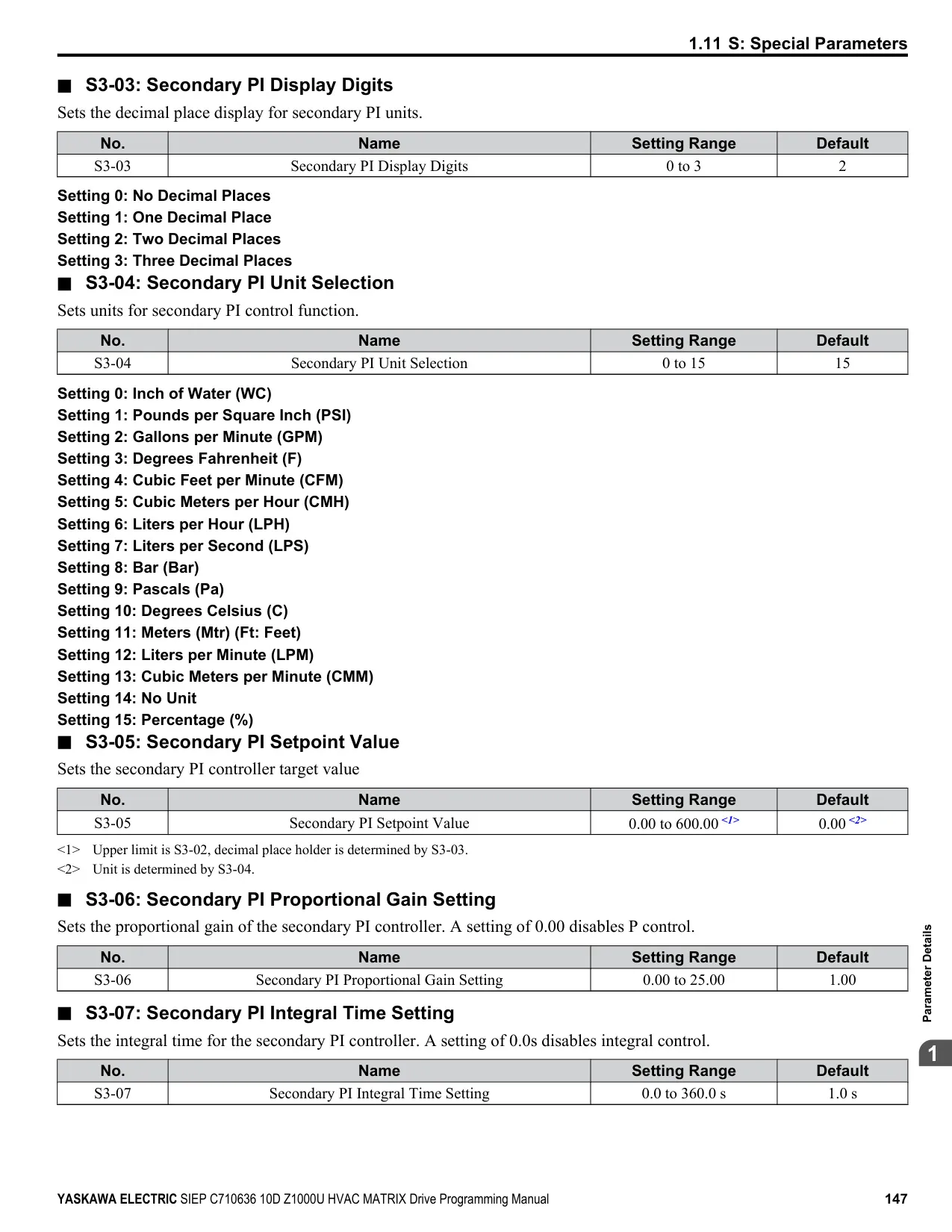 1.11 S: Special Parameters

■ S3-03: Secondary PI Display Digits

Sets the decimal place display for secondary PI units.

| No. | Name | Setting Range | Default |
|---|---|---|---|
| S3-03 | Secondary PI Display Digits | 0 to 3 | 2 |

Setting 0: No Decimal Places
Setting 1: One Decimal Place
Setting 2: Two Decimal Places
Setting 3: Three Decimal Places

■ S3-04: Secondary PI Unit Selection

Sets units for secondary PI control function.

| No. | Name | Setting Range | Default |
|---|---|---|---|
| S3-04 | Secondary PI Unit Selection | 0 to 15 | 15 |

Setting 0: Inch of Water (WC)
Setting 1: Pounds per Square Inch (PSI)
Setting 2: Gallons per Minute (GPM)
Setting 3: Degrees Fahrenheit (F)
Setting 4: Cubic Feet per Minute (CFM)
Setting 5: Cubic Meters per Hour (CMH)
Setting 6: Liters per Hour (LPH)
Setting 7: Liters per Second (LPS)
Setting 8: Bar (Bar)
Setting 9: Pascals (Pa)
Setting 10: Degrees Celsius (C)
Setting 11: Meters (Mtr) (Ft: Feet)
Setting 12: Liters per Minute (LPM)
Setting 13: Cubic Meters per Minute (CMM)
Setting 14: No Unit
Setting 15: Percentage (%)

■ S3-05: Secondary PI Setpoint Value

Sets the secondary PI controller target value

| No. | Name | Setting Range | Default |
|---|---|---|---|
| S3-05 | Secondary PI Setpoint Value | 0.00 to 600.00 <1> | 0.00 <2> |

<1> Upper limit is S3-02, decimal place holder is determined by S3-03.
<2> Unit is determined by S3-04.

■ S3-06: Secondary PI Proportional Gain Setting

Sets the proportional gain of the secondary PI controller. A setting of 0.00 disables P control.

| No. | Name | Setting Range | Default |
|---|---|---|---|
| S3-06 | Secondary PI Proportional Gain Setting | 0.00 to 25.00 | 1.00 |

■ S3-07: Secondary PI Integral Time Setting

Sets the integral time for the secondary PI controller. A setting of 0.0s disables integral control.

| No. | Name | Setting Range | Default |
|---|---|---|---|
| S3-07 | Secondary PI Integral Time Setting | 0.0 to 360.0 s | 1.0 s |

Parameter Details

1

YASKAWA ELECTRIC SIEP C710636 10D Z1000U HVAC MATRIX Drive Programming Manual 147